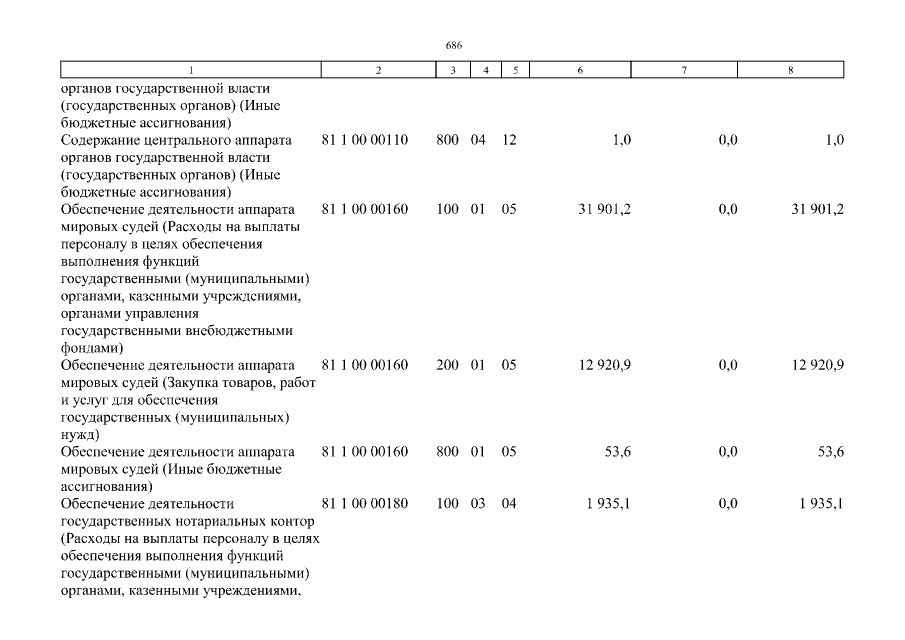 686

| 1 | 2 | 3 | 4 | 5 | 6 | 7 | 8 |
|---|---|---|---|---|---|---|---|
| органов государственной власти (государственных органов) (Иные бюджетные ассигнования) | | | | | | | |
| Содержание центрального аппарата органов государственной власти (государственных органов) (Иные бюджетные ассигнования) | 81 1 00 00110 | 800 | 04 | 12 | 1,0 | 0,0 | 1,0 |
| Обеспечение деятельности аппарата мировых судей (Расходы на выплаты персоналу в целях обеспечения выполнения функций государственными (муниципальными) органами, казенными учреждениями, органами управления государственными внебюджетными фондами) | 81 1 00 00160 | 100 | 01 | 05 | 31 901,2 | 0,0 | 31 901,2 |
| Обеспечение деятельности аппарата мировых судей (Закупка товаров, работ и услуг для обеспечения государственных (муниципальных) нужд) | 81 1 00 00160 | 200 | 01 | 05 | 12 920,9 | 0,0 | 12 920,9 |
| Обеспечение деятельности аппарата мировых судей (Иные бюджетные ассигнования) | 81 1 00 00160 | 800 | 01 | 05 | 53,6 | 0,0 | 53,6 |
| Обеспечение деятельности государственных нотариальных контор (Расходы на выплаты персоналу в целях обеспечения выполнения функций государственными (муниципальными) органами, казенными учреждениями, | 81 1 00 00180 | 100 | 03 | 04 | 1 935,1 | 0,0 | 1 935,1 |